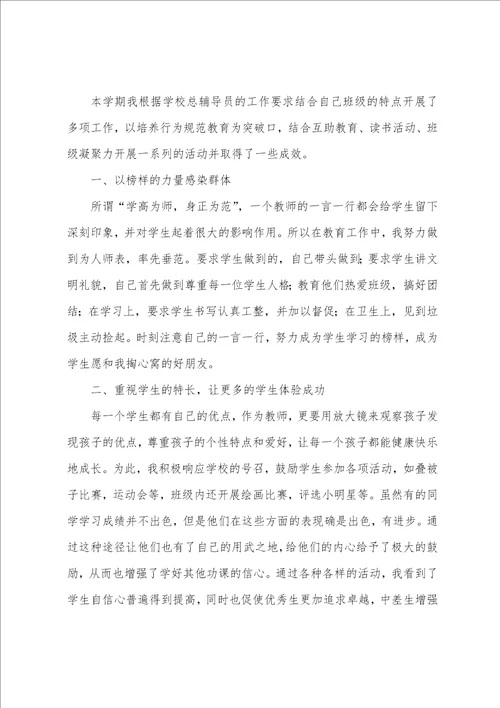 本学期我根据学校总辅导员的工作要求结合自己班级的特点开展了多项工作，以培养行为规范教育为突破口，结合互助教育、读书活动、班级凝聚力开展一系列的活动并取得了一些成效。

一、以榜样的力量感染群体

所谓“学高为师，身正为范”，一个教师的一言一行都会给学生留下深刻印象，并对学生起着很大的影响作用。所以在教育工作中，我努力做到为人师表，率先垂范。要求学生做到的，自己带头做到；要求学生讲文明礼貌，自己首先做到尊重每一位学生人格；教育他们热爱班级，搞好团结；在学习上，要求学生书写认真工整，并加以督促；在卫生上，见到垃圾主动捡起。时刻注意自己的一言一行，努力成为学生学习的榜样，成为学生愿和我掏心窝的好朋友。

二、重视学生的特长，让更多的学生体验成功

每一个学生都有自己的优点，作为教师，更要用放大镜来观察孩子发现孩子的优点，尊重孩子的个性特点和爱好，让每一个孩子都能健康快乐地成长。为此，我积极响应学校的号召，鼓励学生参加各项活动，如叠被子比赛，运动会等，班级内还开展绘画比赛，评选小明星等。虽然有的同学学习成绩并不出色，但是他们在这些方面的表现确是出色，有进步。通过这种途径让他们也有了自己的用武之地，给他们的内心给予了极大的鼓励，从而也增强了学好其他功课的信心。通过各种各样的活动，我看到了学生自信心普遍得到提高，同时也促使优秀生更加追求卓越，中差生增强